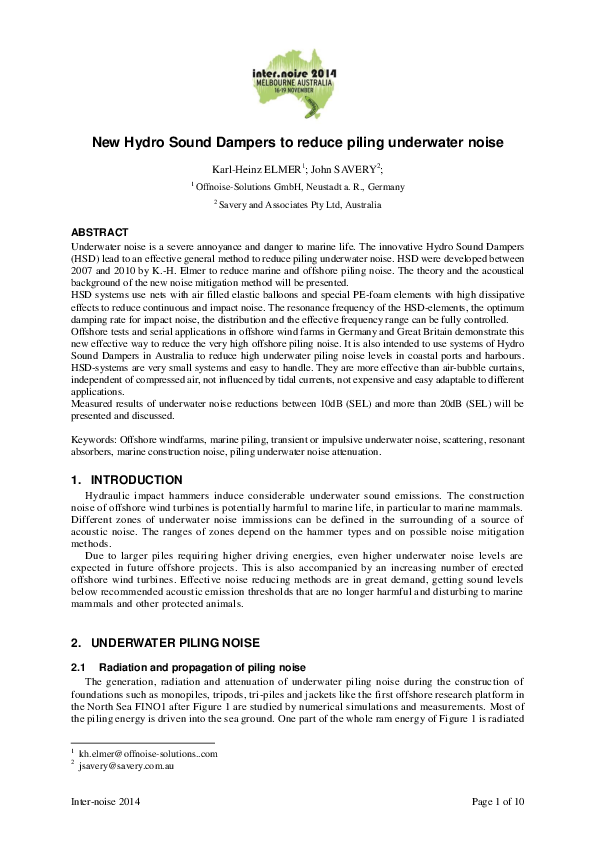 inter.noise 2014
MELBOURNE AUSTRALIA
16-19 NOVEMBER

New Hydro Sound Dampers to reduce piling underwater noise

Karl-Heinz ELMER$^1$; John SAVERY$^2$;

$^1$ Offnoise-Solutions GmbH, Neustadt a. R., Germany

$^2$ Savery and Associates Pty Ltd, Australia

ABSTRACT
Underwater noise is a severe annoyance and danger to marine life. The innovative Hydro Sound Dampers (HSD) lead to an effective general method to reduce piling underwater noise. HSD were developed between 2007 and 2010 by K.-H. Elmer to reduce marine and offshore piling noise. The theory and the acoustical background of the new noise mitigation method will be presented.
HSD systems use nets with air filled elastic balloons and special PE-foam elements with high dissipative effects to reduce continuous and impact noise. The resonance frequency of the HSD-elements, the optimum damping rate for impact noise, the distribution and the effective frequency range can be fully controlled.
Offshore tests and serial applications in offshore wind farms in Germany and Great Britain demonstrate this new effective way to reduce the very high offshore piling noise. It is also intended to use systems of Hydro Sound Dampers in Australia to reduce high underwater piling noise levels in coastal ports and harbours.
HSD-systems are very small systems and easy to handle. They are more effective than air-bubble curtains, independent of compressed air, not influenced by tidal currents, not expensive and easy adaptable to different applications.
Measured results of underwater noise reductions between 10dB (SEL) and more than 20dB (SEL) will be presented and discussed.

Keywords: Offshore windfarms, marine piling, transient or impulsive underwater noise, scattering, resonant absorbers, marine construction noise, piling underwater noise attenuation.

1. INTRODUCTION
Hydraulic impact hammers induce considerable underwater sound emissions. The construction noise of offshore wind turbines is potentially harmful to marine life, in particular to marine mammals. Different zones of underwater noise immissions can be defined in the surrounding of a source of acoustic noise. The ranges of zones depend on the hammer types and on possible noise mitigation methods.
Due to larger piles requiring higher driving energies, even higher underwater noise levels are expected in future offshore projects. This is also accompanied by an increasing number of erected offshore wind turbines. Effective noise reducing methods are in great demand, getting sound levels below recommended acoustic emission thresholds that are no longer harmful and disturbing to marine mammals and other protected animals.

2. UNDERWATER PILING NOISE

2.1 Radiation and propagation of piling noise
The generation, radiation and attenuation of underwater piling noise during the construction of foundations such as monopiles, tripods, tri-piles and jackets like the first offshore research platform in the North Sea FINO1 after Figure 1 are studied by numerical simulations and measurements. Most of the piling energy is driven into the sea ground. One part of the whole ram energy of Figure 1 is radiated

$^1$ kh.elmer@offnoise-solutions..com
$^2$ jsavery@savery.com.au

Inter-noise 2014 Page 1 of 10